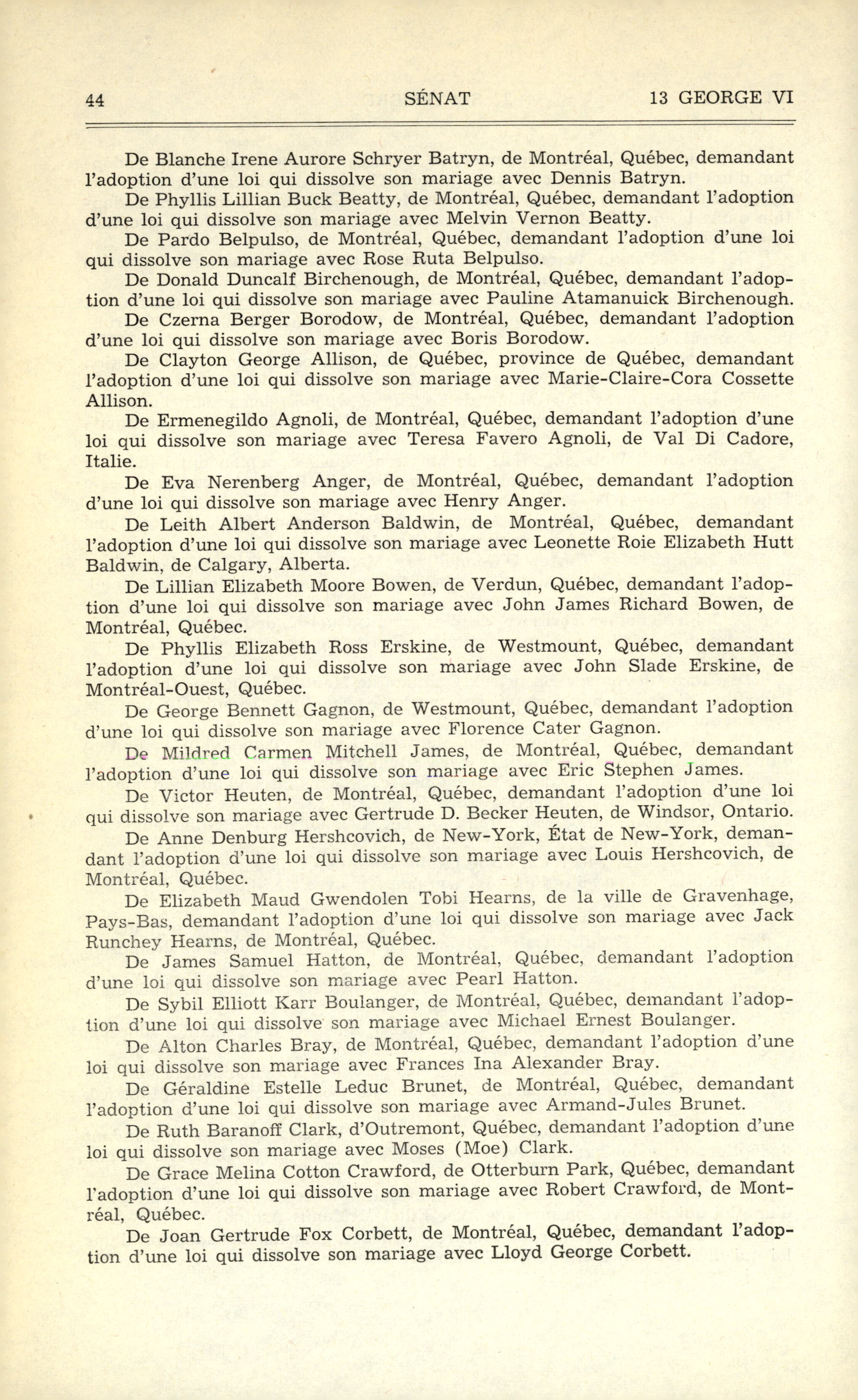 44 SÉNAT 13 GEORGE VI

De Blanche Irene Aurore Schryer Batryn, de Montréal, Québec, demandant l'adoption d'une loi qui dissolve son mariage avec Dennis Batryn.

De Phyllis Lillian Buck Beatty, de Montréal, Québec, demandant l'adoption d'une loi qui dissolve son mariage avec Melvin Vernon Beatty.

De Pardo Belpulso, de Montréal, Québec, demandant l'adoption d'une loi qui dissolve son mariage avec Rose Ruta Belpulso.

De Donald Duncalf Birchenough, de Montréal, Québec, demandant l'adoption d'une loi qui dissolve son mariage avec Pauline Atamanuick Birchenough.

De Czerna Berger Borodow, de Montréal, Québec, demandant l'adoption d'une loi qui dissolve son mariage avec Boris Borodow.

De Clayton George Allison, de Québec, province de Québec, demandant l'adoption d'une loi qui dissolve son mariage avec Marie-Claire-Cora Cossette Allison.

De Ermenegildo Agnoli, de Montréal, Québec, demandant l'adoption d'une loi qui dissolve son mariage avec Teresa Favero Agnoli, de Val Di Cadore, Italie.

De Eva Nerenberg Anger, de Montréal, Québec, demandant l'adoption d'une loi qui dissolve son mariage avec Henry Anger.

De Leith Albert Anderson Baldwin, de Montréal, Québec, demandant l'adoption d'une loi qui dissolve son mariage avec Leonette Roie Elizabeth Hutt Baldwin, de Calgary, Alberta.

De Lillian Elizabeth Moore Bowen, de Verdun, Québec, demandant l'adoption d'une loi qui dissolve son mariage avec John James Richard Bowen, de Montréal, Québec.

De Phyllis Elizabeth Ross Erskine, de Westmount, Québec, demandant l'adoption d'une loi qui dissolve son mariage avec John Slade Erskine, de Montréal-Ouest, Québec.

De George Bennett Gagnon, de Westmount, Québec, demandant l'adoption d'une loi qui dissolve son mariage avec Florence Cater Gagnon.

De Mildred Carmen Mitchell James, de Montréal, Québec, demandant l'adoption d'une loi qui dissolve son mariage avec Eric Stephen James.

De Victor Heuten, de Montréal, Québec, demandant l'adoption d'une loi qui dissolve son mariage avec Gertrude D. Becker Heuten, de Windsor, Ontario.

De Anne Denburg Hershcovich, de New-York, État de New-York, demandant l'adoption d'une loi qui dissolve son mariage avec Louis Hershcovich, de Montréal, Québec.

De Elizabeth Maud Gwendolen Tobi Hearns, de la ville de Gravenhage, Pays-Bas, demandant l'adoption d'une loi qui dissolve son mariage avec Jack Runchey Hearns, de Montréal, Québec.

De James Samuel Hatton, de Montréal, Québec, demandant l'adoption d'une loi qui dissolve son mariage avec Pearl Hatton.

De Sybil Elliott Karr Boulanger, de Montréal, Québec, demandant l'adoption d'une loi qui dissolve son mariage avec Michael Ernest Boulanger.

De Alton Charles Bray, de Montréal, Québec, demandant l'adoption d'une loi qui dissolve son mariage avec Frances Ina Alexander Bray.

De Géraldine Estelle Leduc Brunet, de Montréal, Québec, demandant l'adoption d'une loi qui dissolve son mariage avec Armand-Jules Brunet.

De Ruth Baranoff Clark, d'Outremont, Québec, demandant l'adoption d'une loi qui dissolve son mariage avec Moses (Moe) Clark.

De Grace Melina Cotton Crawford, de Otterburn Park, Québec, demandant l'adoption d'une loi qui dissolve son mariage avec Robert Crawford, de Montréal, Québec.

De Joan Gertrude Fox Corbett, de Montréal, Québec, demandant l'adoption d'une loi qui dissolve son mariage avec Lloyd George Corbett.